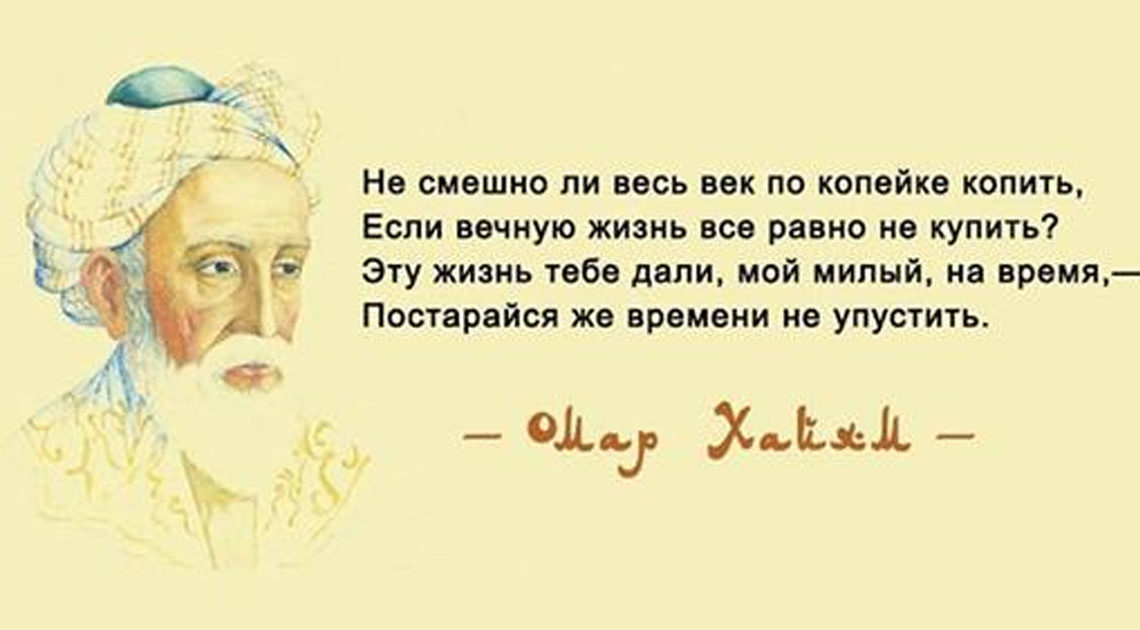 Не смешно ли весь век по копейке копить,
Если вечную жизнь все равно не купить?
Эту жизнь тебе дали, мой милый, на время,—
Постарайся же времени не упустить.

— Омар Хайям —